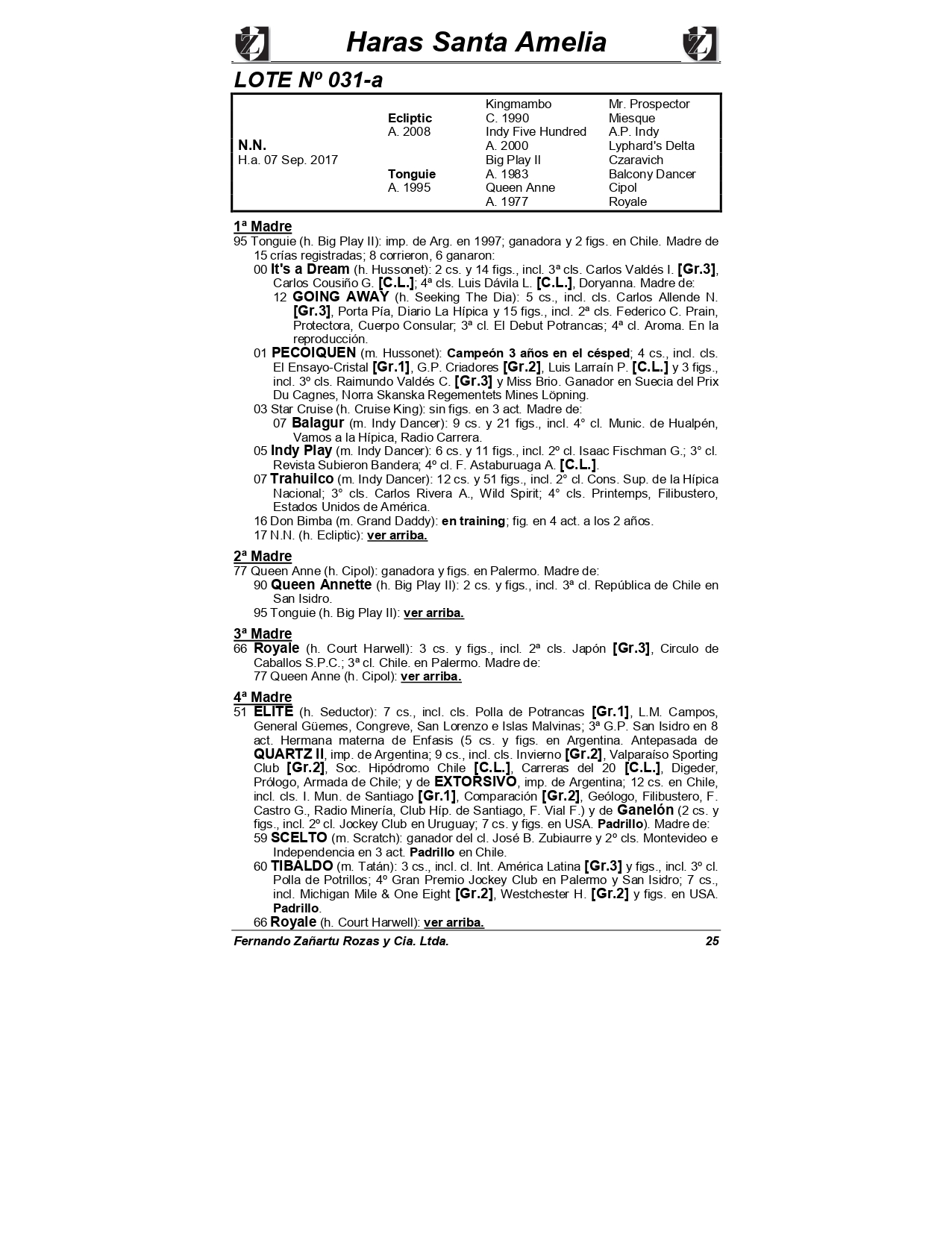 Haras Santa Amelia

LOTE Nº 031-a

| | | | |
|---|---|---|---|
| | | Kingmambo | Mr. Prospector |
| | Ecliptic | C. 1990 | Miesque |
| | A. 2008 | Indy Five Hundred | A.P. Indy |
| N.N. | | A. 2000 | Lyphard's Delta |
| H.a. 07 Sep. 2017 | | Big Play II | Czaravich |
| | Tonguie | A. 1983 | Balcony Dancer |
| | A. 1995 | Queen Anne | Cipol |
| | | A. 1977 | Royale |

1ª Madre
95 Tonguie (h. Big Play II): imp. de Arg. en 1997; ganadora y 2 figs. en Chile. Madre de 15 crías registradas; 8 corrieron, 6 ganaron:
00 It's a Dream (h. Hussonet): 2 cs. y 14 figs., incl. 3ª cls. Carlos Valdés I. [Gr.3], Carlos Cousiño G. [C.L.]; 4ª cls. Luis Dávila L. [C.L.], Doryanna. Madre de:
12 GOING AWAY (h. Seeking The Dia): 5 cs., incl. cls. Carlos Allende N. [Gr.3], Porta Pía, Diario La Hípica y 15 figs., incl. 2ª cls. Federico C. Prain, Protectora, Cuerpo Consular; 3ª cl. El Debut Potrancas; 4ª cl. Aroma. En la reproducción.
01 PECOIQUEN (m. Hussonet): Campeón 3 años en el césped; 4 cs., incl. cls. El Ensayo-Cristal [Gr.1], G.P. Criadores [Gr.2], Luis Larraín P. [C.L.] y 3 figs., incl. 3º cls. Raimundo Valdés C. [Gr.3] y Miss Brio. Ganador en Suecia del Prix Du Cagnes, Norra Skanska Regementets Mines Löpning.
03 Star Cruise (h. Cruise King): sin figs. en 3 act. Madre de:
07 Balagur (m. Indy Dancer): 9 cs. y 21 figs., incl. 4° cl. Munic. de Hualpén, Vamos a la Hípica, Radio Carrera.
05 Indy Play (m. Indy Dancer): 6 cs. y 11 figs., incl. 2º cl. Isaac Fischman G.; 3° cl. Revista Subieron Bandera; 4º cl. F. Astaburuaga A. [C.L.].
07 Trahuilco (m. Indy Dancer): 12 cs. y 51 figs., incl. 2° cl. Cons. Sup. de la Hípica Nacional; 3° cls. Carlos Rivera A., Wild Spirit; 4° cls. Printemps, Filibustero, Estados Unidos de América.
16 Don Bimba (m. Grand Daddy): en training; fig. en 4 act. a los 2 años.
17 N.N. (h. Ecliptic): ver arriba.

2ª Madre
77 Queen Anne (h. Cipol): ganadora y figs. en Palermo. Madre de:
90 Queen Annette (h. Big Play II): 2 cs. y figs., incl. 3ª cl. República de Chile en San Isidro.
95 Tonguie (h. Big Play II): ver arriba.

3ª Madre
66 Royale (h. Court Harwell): 3 cs. y figs., incl. 2ª cls. Japón [Gr.3], Circulo de Caballos S.P.C.; 3ª cl. Chile. en Palermo. Madre de:
77 Queen Anne (h. Cipol): ver arriba.

4ª Madre
51 ELITE (h. Seductor): 7 cs., incl. cls. Polla de Potrancas [Gr.1], L.M. Campos, General Güemes, Congreve, San Lorenzo e Islas Malvinas; 3ª G.P. San Isidro en 8 act. Hermana materna de Enfasis (5 cs. y figs. en Argentina. Antepasada de QUARTZ II, imp. de Argentina; 9 cs., incl. cls. Invierno [Gr.2], Valparaíso Sporting Club [Gr.2], Soc. Hipódromo Chile [C.L.], Carreras del 20 [C.L.], Digeder, Prólogo, Armada de Chile; y de EXTORSIVO, imp. de Argentina; 12 cs. en Chile, incl. cls. I. Mun. de Santiago [Gr.1], Comparación [Gr.2], Geólogo, Filibustero, F. Castro G., Radio Minería, Club Híp. de Santiago, F. Vial F.) y de Ganelón (2 cs. y figs., incl. 2º cl. Jockey Club en Uruguay; 7 cs. y figs. en USA. Padrillo). Madre de:
59 SCELTO (m. Scratch): ganador del cl. José B. Zubiaurre y 2º cls. Montevideo e Independencia en 3 act. Padrillo en Chile.
60 TIBALDO (m. Tatán): 3 cs., incl. cl. Int. América Latina [Gr.3] y figs., incl. 3º cl. Polla de Potrillos; 4º Gran Premio Jockey Club en Palermo y San Isidro; 7 cs., incl. Michigan Mile & One Eight [Gr.2], Westchester H. [Gr.2] y figs. en USA. Padrillo.
66 Royale (h. Court Harwell): ver arriba.

Fernando Zañartu Rozas y Cia. Ltda. 25